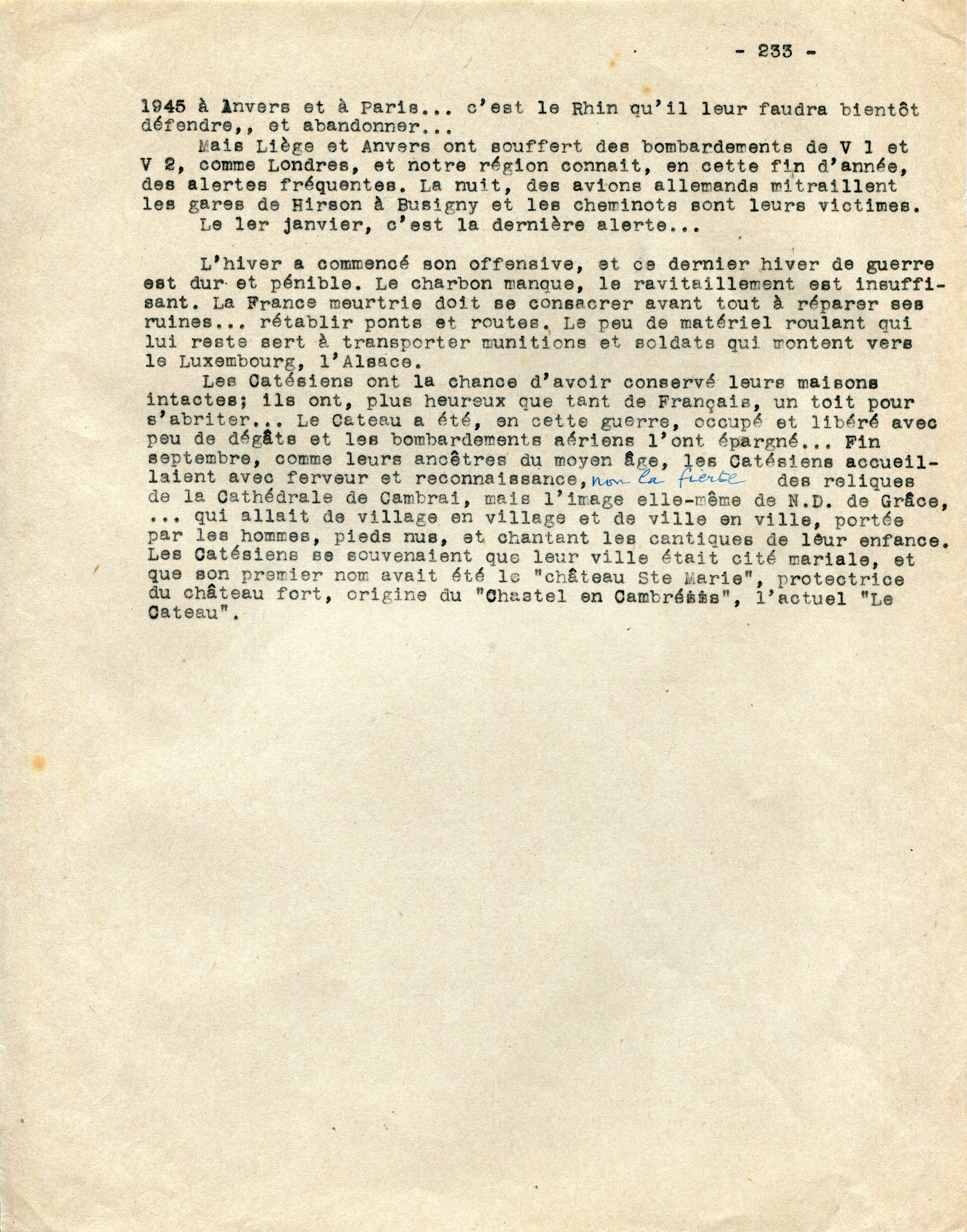 - 233 -

1945 à Anvers et à Paris... c'est le Rhin qu'il leur faudra bientôt défendre,, et abandonner...

Mais Liège et Anvers ont souffert des bombardements de V 1 et V 2, comme Londres, et notre région connait, en cette fin d'année, des alertes fréquentes. La nuit, des avions allemands mitraillent les gares de Hirson à Busigny et les cheminots sont leurs victimes.

Le 1er janvier, c'est la dernière alerte...

L'hiver a commencé son offensive, et ce dernier hiver de guerre est dur et pénible. Le charbon manque, le ravitaillement est insuffisant. La France meurtrie doit se consacrer avant tout à réparer ses ruines... rétablir ponts et routes. Le peu de matériel roulant qui lui reste sert à transporter munitions et soldats qui montent vers le Luxembourg, l'Alsace.

Les Catésiens ont la chance d'avoir conservé leurs maisons intactes; ils ont, plus heureux que tant de Français, un toit pour s'abriter... Le Cateau a été, en cette guerre, occupé et libéré avec peu de dégâts et les bombardements aériens l'ont épargné... Fin septembre, comme leurs ancêtres du moyen âge, les Catésiens accueillaient avec ferveur et reconnaissance, non la fierte des reliques de la Cathédrale de Cambrai, mais l'image elle-même de N.D. de Grâce, ... qui allait de village en village et de ville en ville, portée par les hommes, pieds nus, et chantant les cantiques de leur enfance. Les Catésiens se souvenaient que leur ville était cité mariale, et que son premier nom avait été le "château Ste Marie", protectrice du château fort, origine du "Chastel en Cambrésis", l'actuel "Le Cateau".